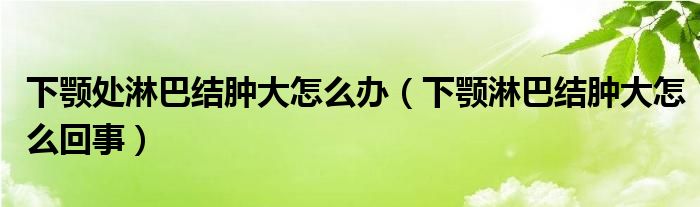 下颚处淋巴结肿大怎么办（下颚淋巴结肿大怎么回事）